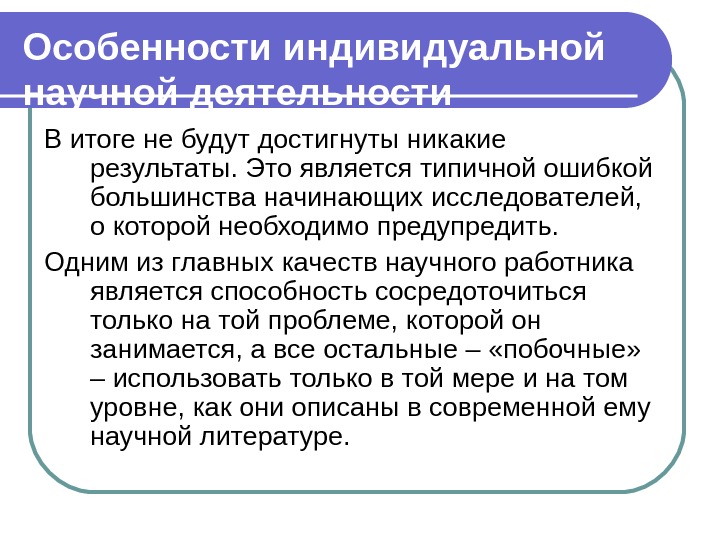 Особенности индивидуальной научной деятельности

В итоге не будут достигнуты никакие результаты. Это является типичной ошибкой большинства начинающих исследователей, о которой необходимо предупредить.

Одним из главных качеств научного работника является способность сосредоточиться только на той проблеме, которой он занимается, а все остальные – «побочные» – использовать только в той мере и на том уровне, как они описаны в современной ему научной литературе.